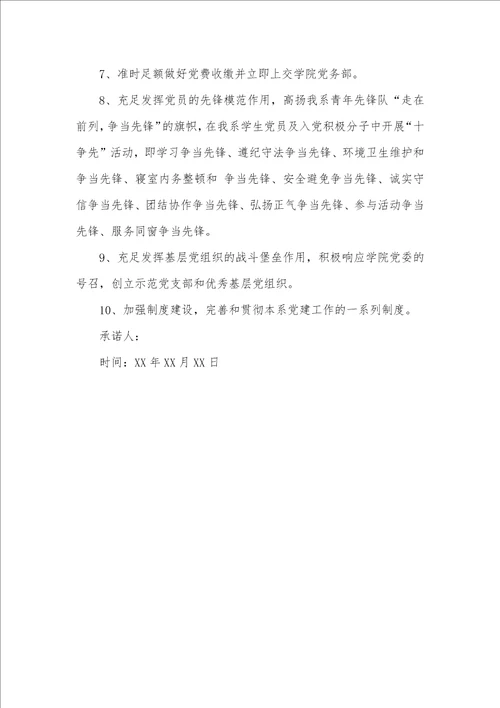 7、准时足额做好党费收缴并立即上交学院党务部。

8、充足发挥党员的先锋模范作用，高扬我系青年先锋队“走在前列，争当先锋”的旗帜，在我系学生党员及入党积极分子中开展“十争先”活动，即学习争当先锋、遵纪守法争当先锋、环境卫生维护和争当先锋、寝室内务整顿和 争当先锋、安全避免争当先锋、诚实守信争当先锋、团结协作争当先锋、弘扬正气争当先锋、参与活动争当先锋、服务同窗争当先锋。

9、充足发挥基层党组织的战斗堡垒作用，积极响应学院党委的号召，创立示范党支部和优秀基层党组织。

10、加强制度建设，完善和贯彻本系党建工作的一系列制度。

承诺人：

时间：XX 年 XX 月 XX 日